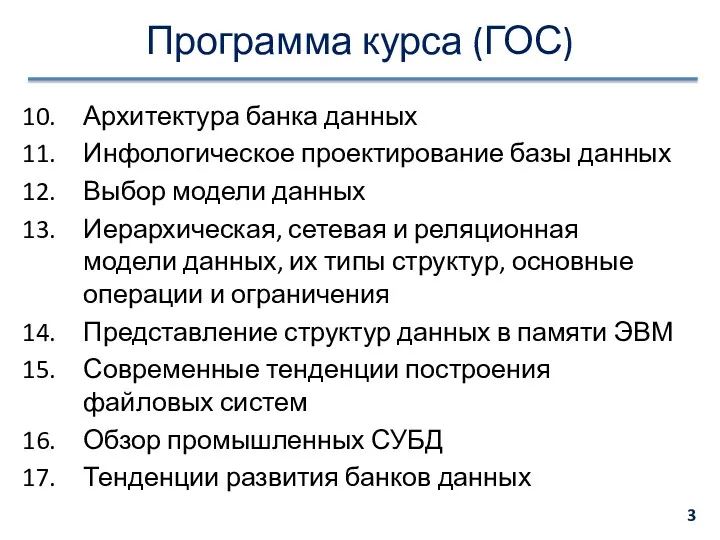 Программа курса (ГОС)

10. Архитектура банка данных
11. Инфологическое проектирование базы данных
12. Выбор модели данных
13. Иерархическая, сетевая и реляционная модели данных, их типы структур, основные операции и ограничения
14. Представление структур данных в памяти ЭВМ
15. Современные тенденции построения файловых систем
16. Обзор промышленных СУБД
17. Тенденции развития банков данных

3